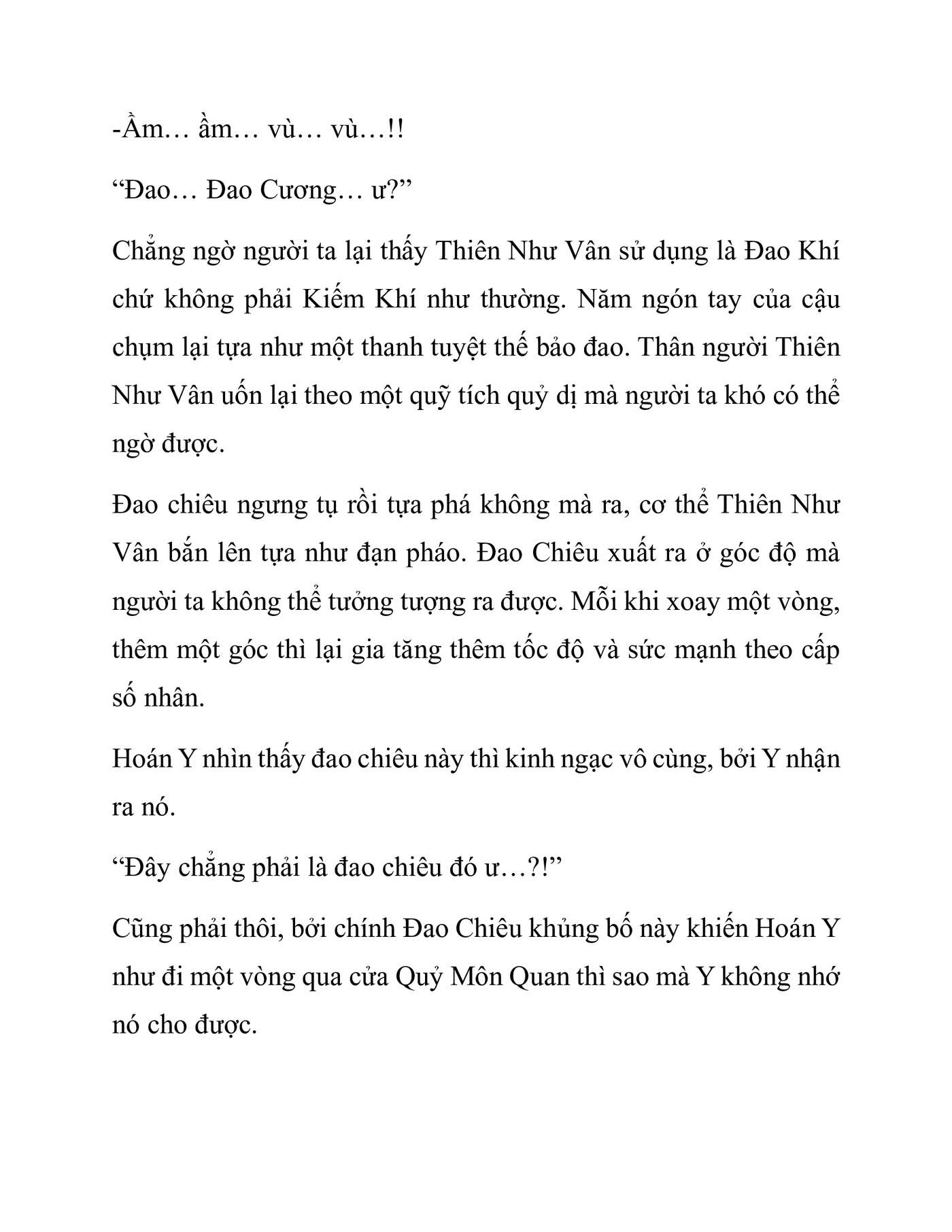 -Ầm… ầm… vù… vù…!!

“Đao… Đao Cương… ư?”

Chẳng ngờ người ta lại thấy Thiên Như Vân sử dụng là Đao Khí chứ không phải Kiếm Khí như thường. Năm ngón tay của cậu chụm lại tựa như một thanh tuyệt thế bảo đao. Thân người Thiên Như Vân uốn lại theo một quỹ tích quỷ dị mà người ta khó có thể ngờ được.

Đao chiêu ngưng tụ rồi tựa phá không mà ra, cơ thể Thiên Như Vân bắn lên tựa như đạn pháo. Đao Chiêu xuất ra ở góc độ mà người ta không thể tưởng tượng ra được. Mỗi khi xoay một vòng, thêm một góc thì lại gia tăng thêm tốc độ và sức mạnh theo cấp số nhân.

Hoán Y nhìn thấy đao chiêu này thì kinh ngạc vô cùng, bởi Y nhận ra nó.

“Đây chẳng phải là đao chiêu đó ư…?!”

Cũng phải thôi, bởi chính Đao Chiêu khủng bố này khiến Hoán Y như đi một vòng qua cửa Quỷ Môn Quan thì sao mà Y không nhớ nó cho được.